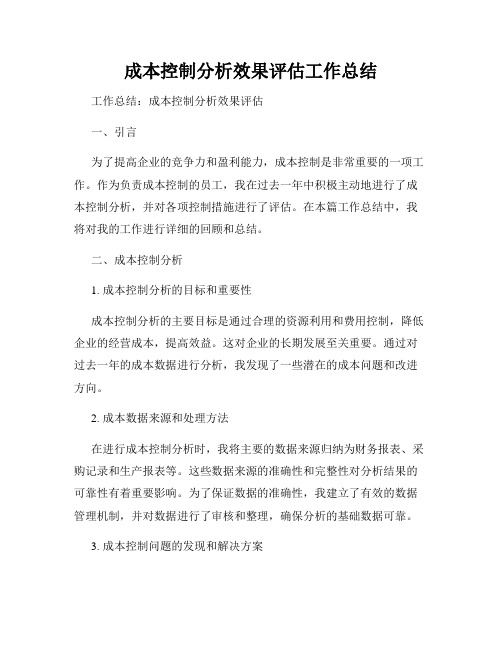 成本控制分析效果评估工作总结

工作总结：成本控制分析效果评估

一、引言

为了提高企业的竞争力和盈利能力，成本控制是非常重要的一项工作。作为负责成本控制的员工，我在过去一年中积极主动地进行了成本控制分析，并对各项控制措施进行了评估。在本篇工作总结中，我将对我的工作进行详细的回顾和总结。

二、成本控制分析

1. 成本控制分析的目标和重要性

成本控制分析的主要目标是通过合理的资源利用和费用控制，降低企业的经营成本，提高效益。这对企业的长期发展至关重要。通过对过去一年的成本数据进行分析，我发现了一些潜在的成本问题和改进方向。

2. 成本数据来源和处理方法

在进行成本控制分析时，我将主要的数据来源归纳为财务报表、采购记录和生产报表等。这些数据来源的准确性和完整性对分析结果的可靠性有着重要影响。为了保证数据的准确性，我建立了有效的数据管理机制，并对数据进行了审核和整理，确保分析的基础数据可靠。

3. 成本控制问题的发现和解决方案